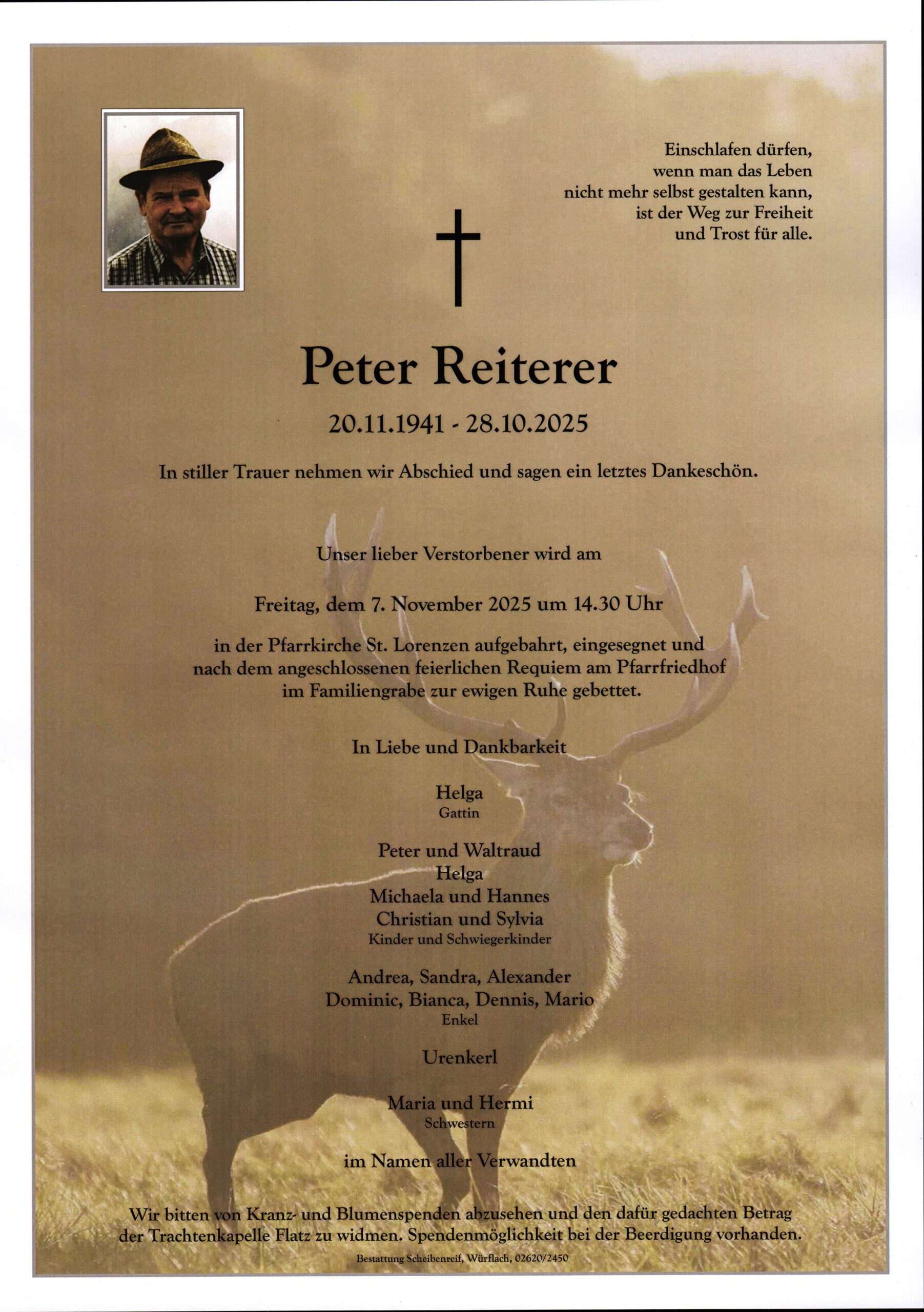 Einschlafen dürfen,
wenn man das Leben
nicht mehr selbst gestalten kann,
ist der Weg zur Freiheit
und Trost für alle.

Peter Reiterer

20.11.1941 - 28.10.2025

In stiller Trauer nehmen wir Abschied und sagen ein letztes Dankeschön.

Unser lieber Verstorbener wird am

Freitag, dem 7. November 2025 um 14.30 Uhr

in der Pfarrkirche St. Lorenzen aufgebahrt, eingesegnet und nach dem angeschlossenen feierlichen Requiem am Pfarrfriedhof im Familiengrabe zur ewigen Ruhe gebettet.

In Liebe und Dankbarkeit

Helga
Gattin

Peter und Waltraud
Helga
Michaela und Hannes
Christian und Sylvia
Kinder und Schwiegerkinder

Andrea, Sandra, Alexander
Dominic, Bianca, Dennis, Mario
Enkel

Urenkerl

Maria und Hermi
Schwestern

im Namen aller Verwandten

Wir bitten von Kranz- und Blumenspenden abzusehen und den dafür gedachten Betrag der Trachtenkapelle Flatz zu widmen. Spendenmöglichkeit bei der Beerdigung vorhanden.

Bestattung Scheibenreif, Würflach, 02620/2450